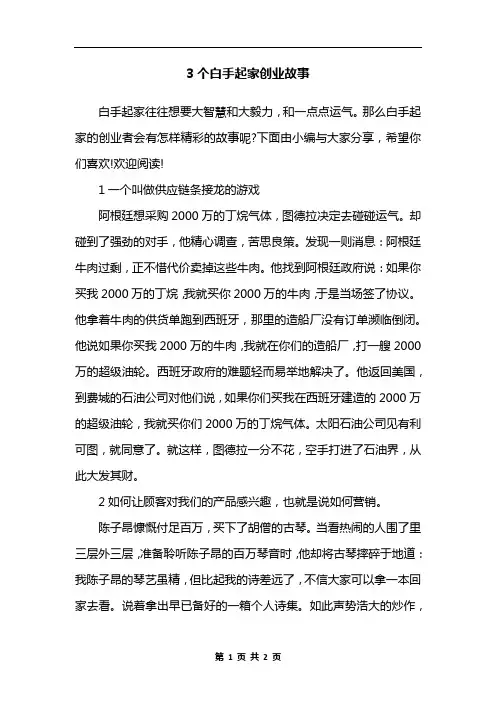 3 个白手起家创业故事

白手起家往往想要大智慧和大毅力，和一点点运气。那么白手起家的创业者会有怎样精彩的故事呢?下面由小编与大家分享，希望你们喜欢!欢迎阅读!

1 一个叫做供应链条接龙的游戏

阿根廷想采购 2000 万的丁烷气体，图德拉决定去碰碰运气。却碰到了强劲的对手，他精心调查，苦思良策。发现一则消息：阿根廷牛肉过剩，正不惜代价卖掉这些牛肉。他找到阿根廷政府说：如果你买我 2000 万的丁烷，我就买你 2000 万的牛肉，于是当场签了协议。他拿着牛肉的供货单跑到西班牙，那里的造船厂没有订单濒临倒闭。他说如果你买我 2000 万的牛肉，我就在你们的造船厂，打一艘 2000 万的超级油轮。西班牙政府的难题轻而易举地解决了。他返回美国，到费城的石油公司对他们说，如果你们买我在西班牙建造的 2000 万的超级油轮，我就买你们 2000 万的丁烷气体。太阳石油公司见有利可图，就同意了。就这样，图德拉一分不花，空手打进了石油界，从此大发其财。

2 如何让顾客对我们的产品感兴趣，也就是说如何营销。

陈子昂慷慨付足百万，买下了胡僧的古琴。当看热闹的人围了里三层外三层，准备聆听陈子昂的百万琴音时，他却将古琴摔碎于地道：我陈子昂的琴艺虽精，但比起我的诗差远了，不信大家可以拿一本回家去看。说着拿出早已备好的一箱个人诗集。如此声势浩大的炒作，

第 1 页 共 2 页